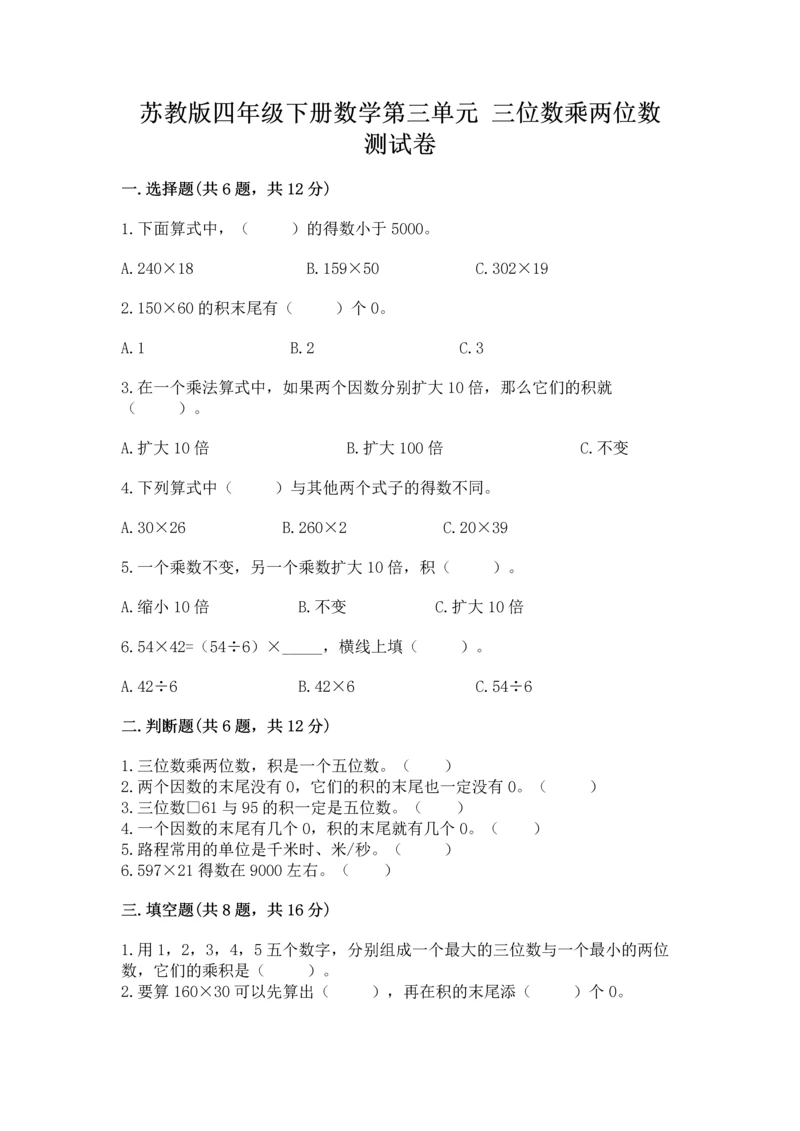 苏教版四年级下册数学第三单元 三位数乘两位数测试卷

一.选择题(共6题，共12分)

1.下面算式中，（　　）的得数小于5000。

A.240×18　　B.159×50　　C.302×19

2.150×60的积末尾有（　　）个0。

A.1　　B.2　　C.3

3.在一个乘法算式中，如果两个因数分别扩大10倍，那么它们的积就（　　）。

A.扩大10倍　　B.扩大100倍　　C.不变

4.下列算式中（　　）与其他两个式子的得数不同。

A.30×26　　B.260×2　　C.20×39

5.一个乘数不变，另一个乘数扩大10倍，积（　　）。

A.缩小10倍　　B.不变　　C.扩大10倍

6.54×42=（54÷6）×_____，横线上填（　　）。

A.42÷6　　B.42×6　　C.54÷6

二.判断题(共6题，共12分)

1.三位数乘两位数，积是一个五位数。（　　）
2.两个因数的末尾没有0，它们的积的末尾也一定没有0。（　　）
3.三位数□61与95的积一定是五位数。（　　）
4.一个因数的末尾有几个0，积的末尾就有几个0。（　　）
5.路程常用的单位是千米时、米/秒。（　　）
6.597×21得数在9000左右。（　　）

三.填空题(共8题，共16分)

1.用1，2，3，4，5五个数字，分别组成一个最大的三位数与一个最小的两位数，它们的乘积是（　　）。
2.要算160×30可以先算出（　　），再在积的末尾添（　　）个0。